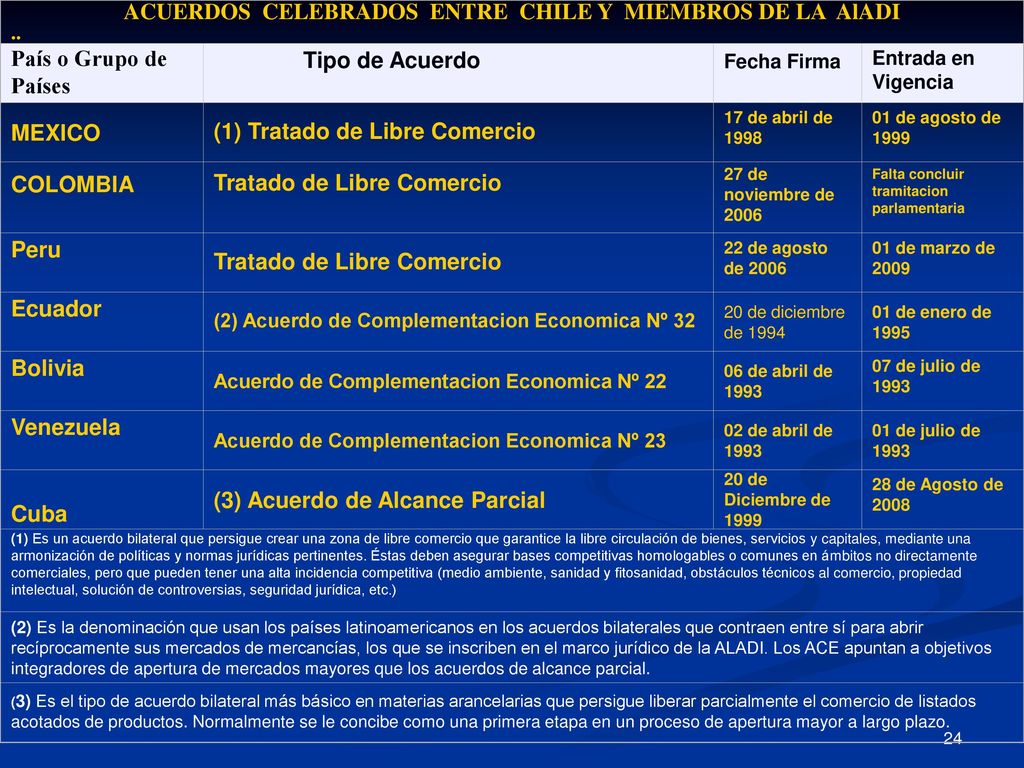 ACUERDOS CELEBRADOS ENTRE CHILE Y MIEMBROS DE LA AlADI
..

| País o Grupo de Países | Tipo de Acuerdo | Fecha Firma | Entrada en Vigencia |
|---|---|---|---|
| MEXICO | (1) Tratado de Libre Comercio | 17 de abril de 1998 | 01 de agosto de 1999 |
| COLOMBIA | Tratado de Libre Comercio | 27 de noviembre de 2006 | Falta concluir tramitacion parlamentaria |
| Peru | Tratado de Libre Comercio | 22 de agosto de 2006 | 01 de marzo de 2009 |
| Ecuador | (2) Acuerdo de Complementacion Economica Nº 32 | 20 de diciembre de 1994 | 01 de enero de 1995 |
| Bolivia | Acuerdo de Complementacion Economica Nº 22 | 06 de abril de 1993 | 07 de julio de 1993 |
| Venezuela | Acuerdo de Complementacion Economica Nº 23 | 02 de abril de 1993 | 01 de julio de 1993 |
| Cuba | (3) Acuerdo de Alcance Parcial | 20 de Diciembre de 1999 | 28 de Agosto de 2008 |

(1) Es un acuerdo bilateral que persigue crear una zona de libre comercio que garantice la libre circulación de bienes, servicios y capitales, mediante una armonización de políticas y normas jurídicas pertinentes. Éstas deben asegurar bases competitivas homologables o comunes en ámbitos no directamente comerciales, pero que pueden tener una alta incidencia competitiva (medio ambiente, sanidad y fitosanidad, obstáculos técnicos al comercio, propiedad intelectual, solución de controversias, seguridad jurídica, etc.)

(2) Es la denominación que usan los países latinoamericanos en los acuerdos bilaterales que contraen entre sí para abrir recíprocamente sus mercados de mercancías, los que se inscriben en el marco jurídico de la ALADI. Los ACE apuntan a objetivos integradores de apertura de mercados mayores que los acuerdos de alcance parcial.

(3) Es el tipo de acuerdo bilateral más básico en materias arancelarias que persigue liberar parcialmente el comercio de listados acotados de productos. Normalmente se le concibe como una primera etapa en un proceso de apertura mayor a largo plazo.

24